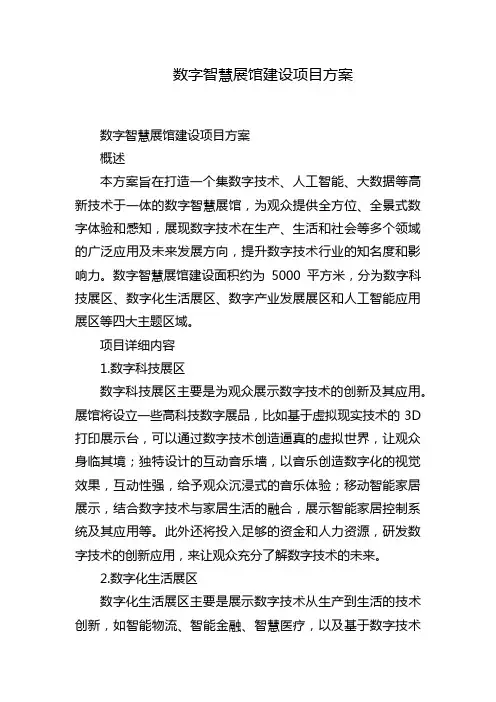 数字智慧展馆建设项目方案

数字智慧展馆建设项目方案

概述

本方案旨在打造一个集数字技术、人工智能、大数据等高新技术于一体的数字智慧展馆，为观众提供全方位、全景式数字体验和感知，展现数字技术在生产、生活和社会等多个领域的广泛应用及未来发展方向，提升数字技术行业的知名度和影响力。数字智慧展馆建设面积约为 5000 平方米，分为数字科技展区、数字化生活展区、数字产业发展展区和人工智能应用展区等四大主题区域。

项目详细内容

1.数字科技展区

数字科技展区主要是为观众展示数字技术的创新及其应用。展馆将设立一些高科技数字展品，比如基于虚拟现实技术的 3D 打印展示台，可以通过数字技术创造逼真的虚拟世界，让观众身临其境；独特设计的互动音乐墙，以音乐创造数字化的视觉效果，互动性强，给予观众沉浸式的音乐体验；移动智能家居展示，结合数字技术与家居生活的融合，展示智能家居控制系统及其应用等。此外还将投入足够的资金和人力资源，研发数字技术的创新应用，来让观众充分了解数字技术的未来。

2.数字化生活展区

数字化生活展区主要是展示数字技术从生产到生活的技术创新，如智能物流、智能金融、智慧医疗，以及基于数字技术